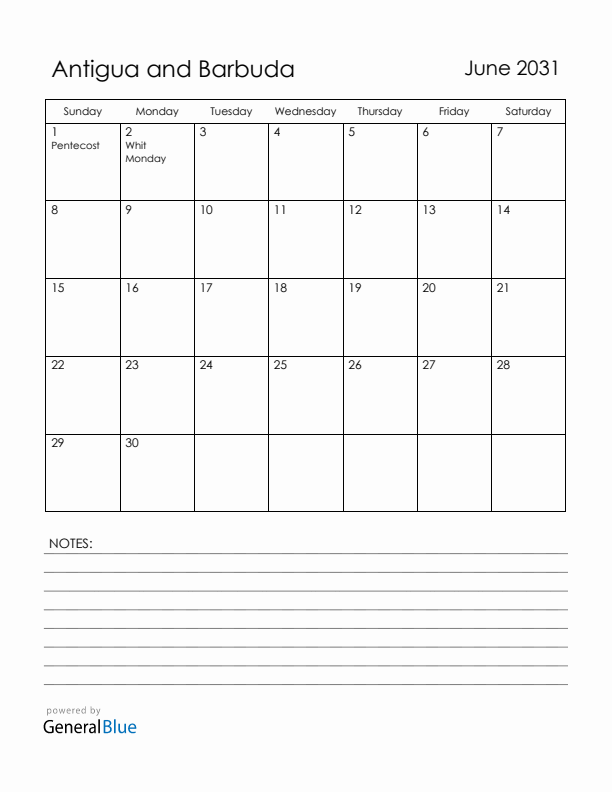 Antigua and Barbuda

June 2031

| Sunday | Monday | Tuesday | Wednesday | Thursday | Friday | Saturday |
|---|---|---|---|---|---|---|
| 1 Pentecost | 2 Whit Monday | 3 | 4 | 5 | 6 | 7 |
| 8 | 9 | 10 | 11 | 12 | 13 | 14 |
| 15 | 16 | 17 | 18 | 19 | 20 | 21 |
| 22 | 23 | 24 | 25 | 26 | 27 | 28 |
| 29 | 30 | | | | | |

NOTES:

powered by
GeneralBlue